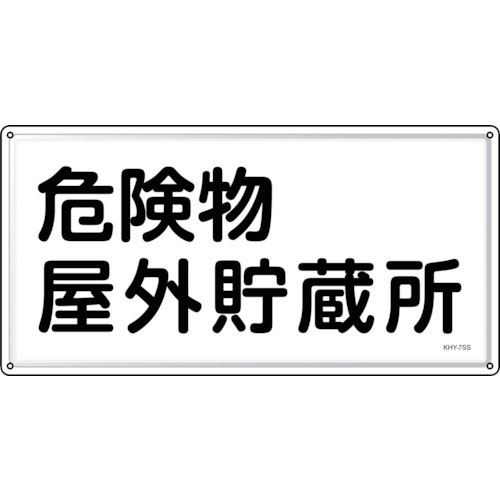 危険物
屋外貯蔵所

KHY-7SS